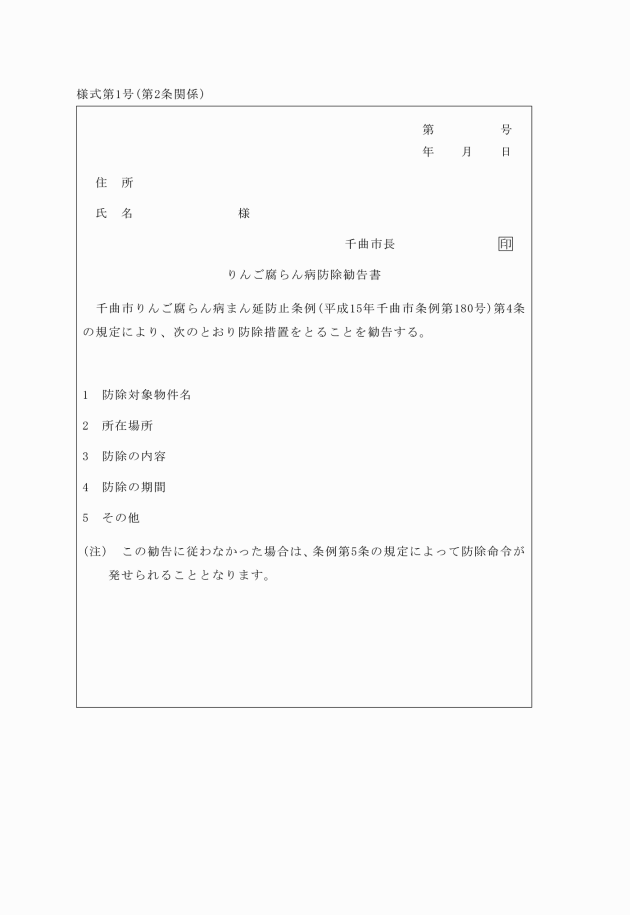 様式第1号(第2条関係)

第　　　号
年　　月　　日

住　所

氏　名　　　　　　　様

千曲市長　　　　　印

りんご腐らん病防除勧告書

千曲市りんご腐らん病まん延防止条例(平成15年千曲市条例第180号)第4条の規定により、次のとおり防除措置をとることを勧告する。

1　防除対象物件名

2　所在場所

3　防除の内容

4　防除の期間

5　その他

(注)　この勧告に従わなかった場合は、条例第5条の規定によって防除命令が発せられることとなります。